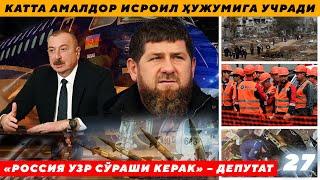 КАТТА АМАЛДОР ИСРОИЛ ҲУЖУМИГА УЧРАДИ

«РОССИЯ УЗР СЎРАШИ КЕРАК» – ДЕПУТАТ

27